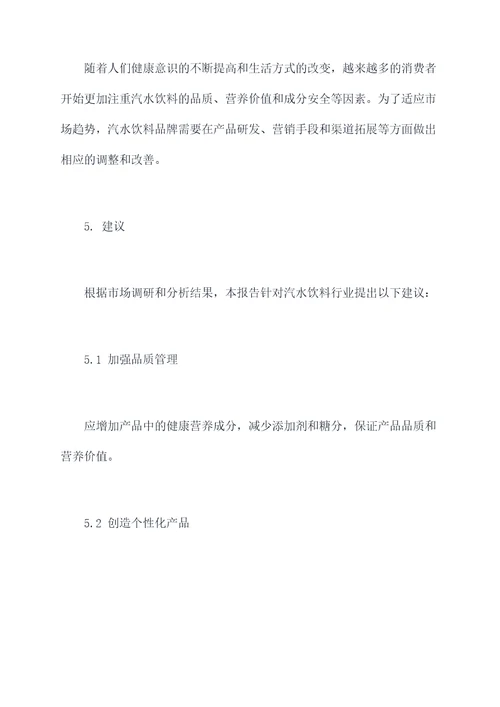 随着人们健康意识的不断提高和生活方式的改变，越来越多的消费者开始更加注重汽水饮料的品质、营养价值和成分安全等因素。为了适应市场趋势，汽水饮料品牌需要在产品研发、营销手段和渠道拓展等方面做出相应的调整和改善。

5. 建议

根据市场调研和分析结果，本报告针对汽水饮料行业提出以下建议：

5.1 加强品质管理

应增加产品中的健康营养成分，减少添加剂和糖分，保证产品品质和营养价值。

5.2 创造个性化产品